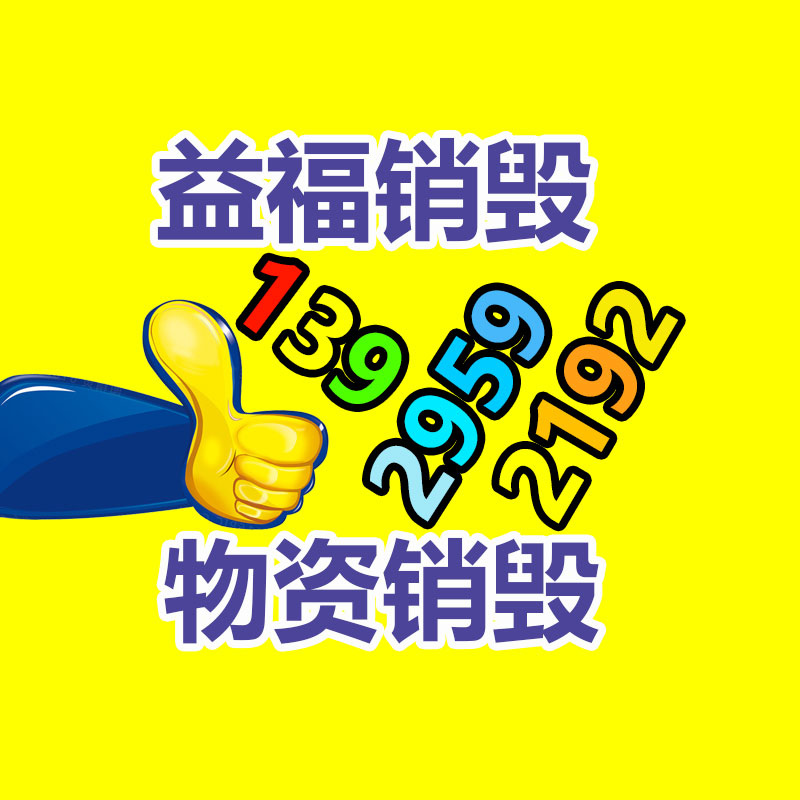 益福销毁

139
2959
2192

物资销毁